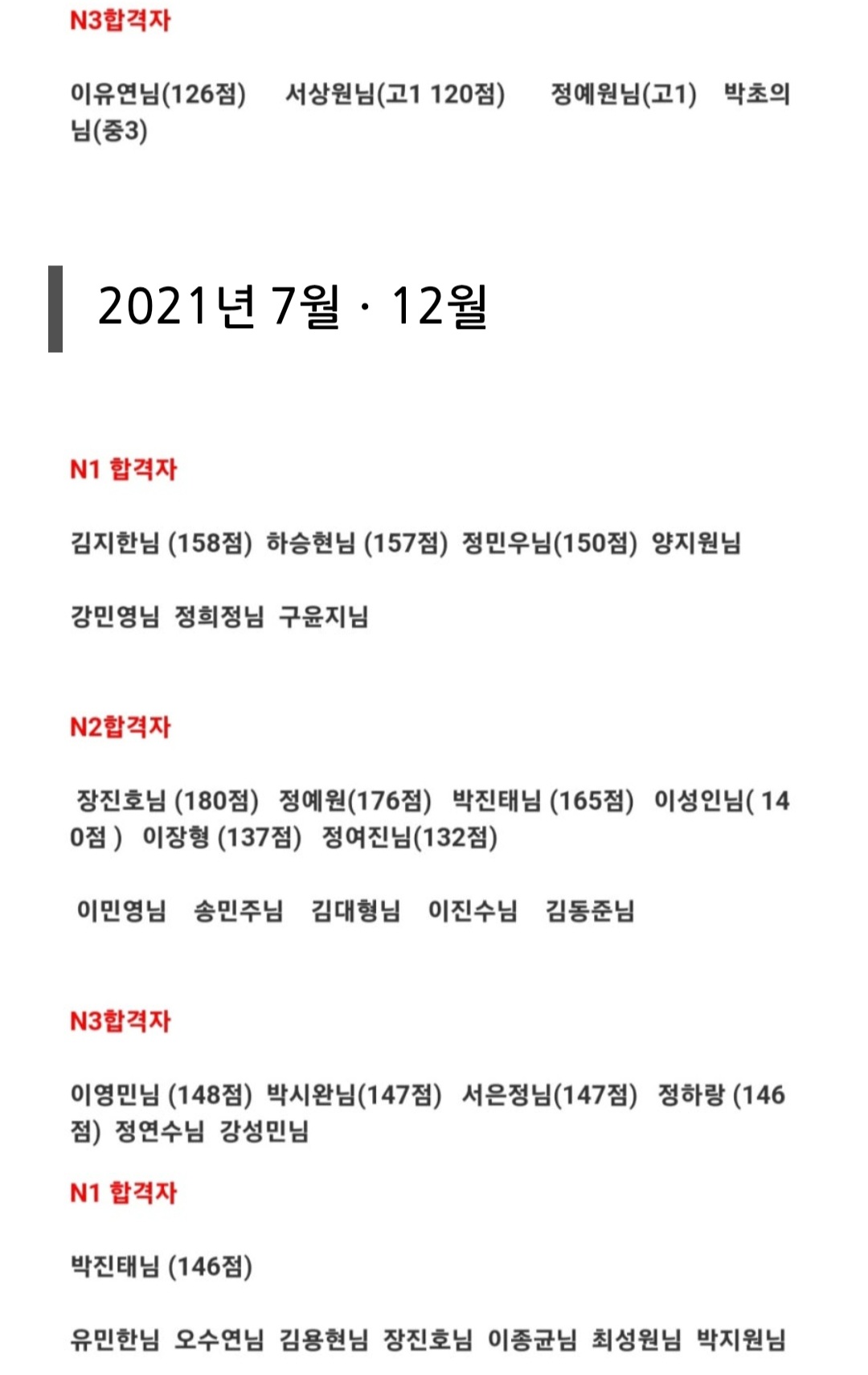 N3합격자

이유연님(126점) 서상원님(고1 120점) 정예원님(고1) 박초의님(중3)

2021년 7월 · 12월

N1 합격자

김지한님 (158점) 하승현님 (157점) 정민우님(150점) 양지원님

강민영님 정희정님 구윤지님

N2합격자

장진호님 (180점) 정예원(176점) 박진태님 (165점) 이성인님( 140점 ) 이장형 (137점) 정여진님(132점)

이민영님 송민주님 김대형님 이진수님 김동준님

N3합격자

이영민님 (148점) 박시완님(147점) 서은정님(147점) 정하랑 (146점) 정연수님 강성민님

N1 합격자

박진태님 (146점)

유민한님 오수연님 김용현님 장진호님 이종균님 최성원님 박지원님